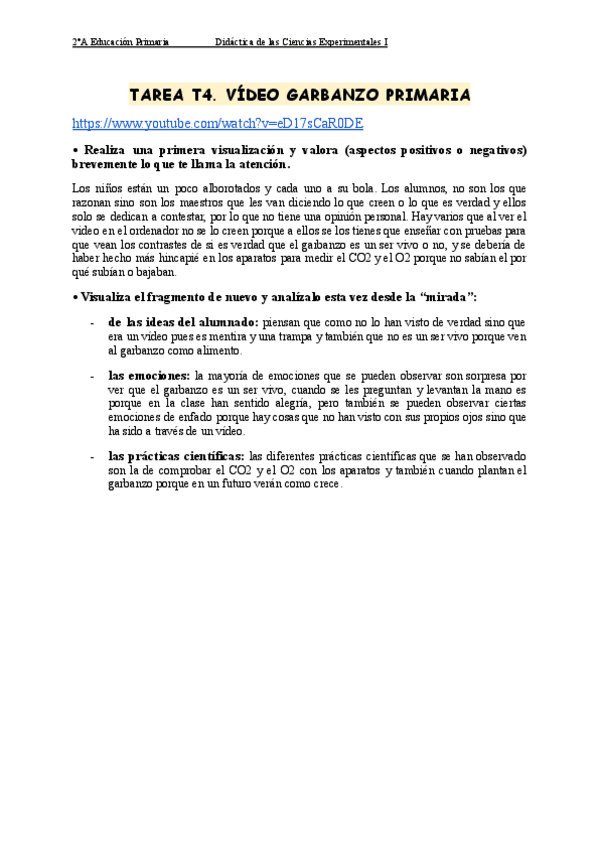 2ºA Educación Primaria Didáctica de las Ciencias Experimentales I

TAREA T4. VÍDEO GARBANZO PRIMARIA

https://www.youtube.com/watch?v=eD17sCaR0DE

• Realiza una primera visualización y valora (aspectos positivos o negativos) brevemente lo que te llama la atención.

Los niños están un poco alborotados y cada uno a su bola. Los alumnos, no son los que razonan sino son los maestros que les van diciendo lo que creen o lo que es verdad y ellos solo se dedican a contestar, por lo que no tiene una opinión personal. Hay varios que al ver el video en el ordenador no se lo creen porque a ellos se los tienes que enseñar con pruebas para que vean los contrastes de si es verdad que el garbanzo es un ser vivo o no, y se debería de haber hecho más hincapié en los aparatos para medir el CO2 y el O2 porque no sabían el por qué subían o bajaban.

• Visualiza el fragmento de nuevo y analízalo esta vez desde la "mirada":

- de las ideas del alumnado: piensan que como no lo han visto de verdad sino que era un video pues es mentira y una trampa y también que no es un ser vivo porque ven al garbanzo como alimento.

- las emociones: la mayoría de emociones que se pueden observar son sorpresa por ver que el garbanzo es un ser vivo, cuando se les preguntan y levantan la mano es porque en la clase han sentido alegría, pero también se pueden observar ciertas emociones de enfado porque hay cosas que no han visto con sus propios ojos sino que ha sido a través de un video.

- las prácticas científicas: las diferentes prácticas científicas que se han observado son la de comprobar el CO2 y el O2 con los aparatos y también cuando plantan el garbanzo porque en un futuro verán como crece.